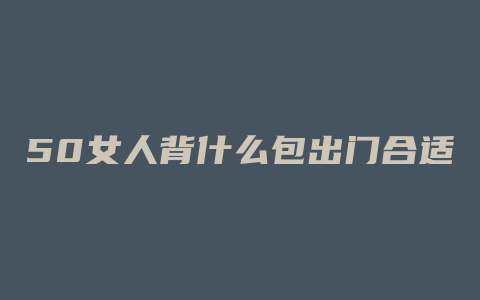 50女人背什么包出门合适